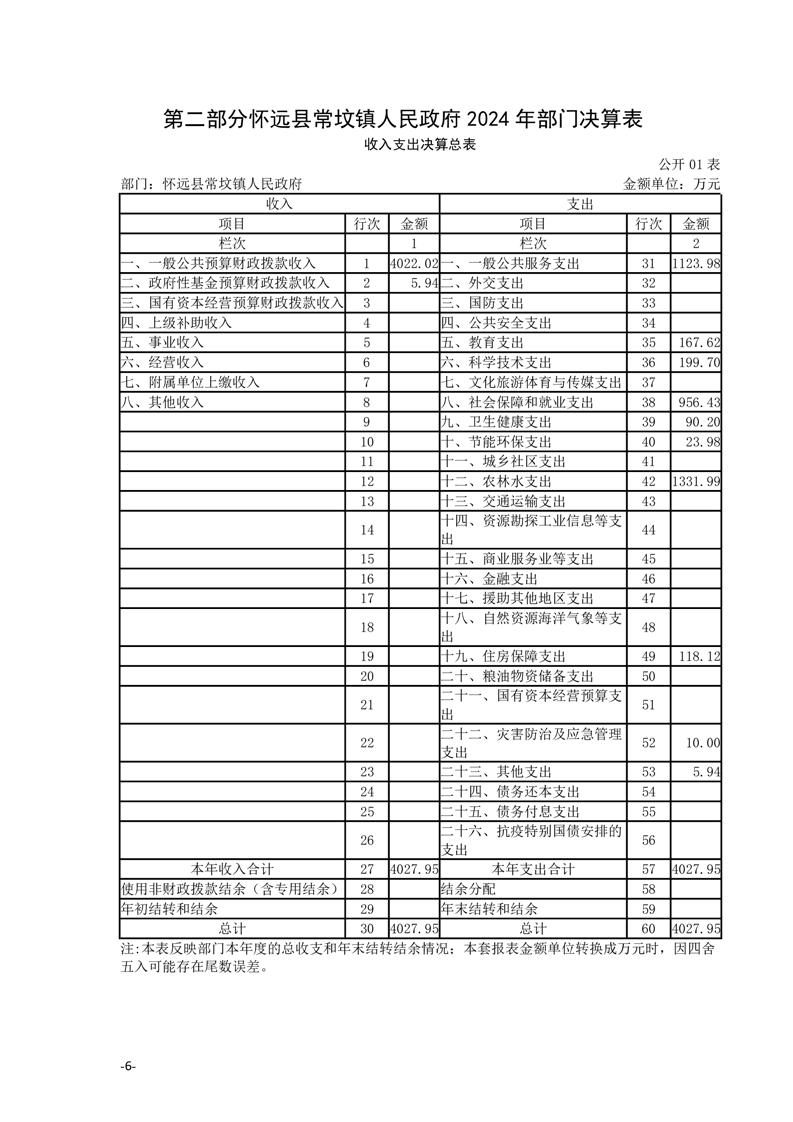 第二部分怀远县常坟镇人民政府 2024 年部门决算表

收入支出决算总表

公开 01 表

部门：怀远县常坟镇人民政府

金额单位：万元

| 收入 | | | 支出 | | |
|---|---|---|---|---|---|
| 项目 | 行次 | 金额 | 项目 | 行次 | 金额 |
| 栏次 | | 1 | 栏次 | | 2 |
| 一、一般公共预算财政拨款收入 | 1 | 4022.02 | 一、一般公共服务支出 | 31 | 1123.98 |
| 二、政府性基金预算财政拨款收入 | 2 | 5.94 | 二、外交支出 | 32 | |
| 三、国有资本经营预算财政拨款收入 | 3 | | 三、国防支出 | 33 | |
| 四、上级补助收入 | 4 | | 四、公共安全支出 | 34 | |
| 五、事业收入 | 5 | | 五、教育支出 | 35 | 167.62 |
| 六、经营收入 | 6 | | 六、科学技术支出 | 36 | 199.70 |
| 七、附属单位上缴收入 | 7 | | 七、文化旅游体育与传媒支出 | 37 | |
| 八、其他收入 | 8 | | 八、社会保障和就业支出 | 38 | 956.43 |
| | 9 | | 九、卫生健康支出 | 39 | 90.20 |
| | 10 | | 十、节能环保支出 | 40 | 23.98 |
| | 11 | | 十一、城乡社区支出 | 41 | |
| | 12 | | 十二、农林水支出 | 42 | 1331.99 |
| | 13 | | 十三、交通运输支出 | 43 | |
| | 14 | | 十四、资源勘探工业信息等支出 | 44 | |
| | 15 | | 十五、商业服务业等支出 | 45 | |
| | 16 | | 十六、金融支出 | 46 | |
| | 17 | | 十七、援助其他地区支出 | 47 | |
| | 18 | | 十八、自然资源海洋气象等支出 | 48 | |
| | 19 | | 十九、住房保障支出 | 49 | 118.12 |
| | 20 | | 二十、粮油物资储备支出 | 50 | |
| | 21 | | 二十一、国有资本经营预算支出 | 51 | |
| | 22 | | 二十二、灾害防治及应急管理支出 | 52 | 10.00 |
| | 23 | | 二十三、其他支出 | 53 | 5.94 |
| | 24 | | 二十四、债务还本支出 | 54 | |
| | 25 | | 二十五、债务付息支出 | 55 | |
| | 26 | | 二十六、抗疫特别国债安排的支出 | 56 | |
| 本年收入合计 | 27 | 4027.95 | 本年支出合计 | 57 | 4027.95 |
| 使用非财政拨款结余（含专用结余） | 28 | | 结余分配 | 58 | |
| 年初结转和结余 | 29 | | 年末结转和结余 | 59 | |
| 总计 | 30 | 4027.95 | 总计 | 60 | 4027.95 |

注:本表反映部门本年度的总收支和年末结转结余情况；本套报表金额单位转换成万元时，因四舍五入可能存在尾数误差。

-6-